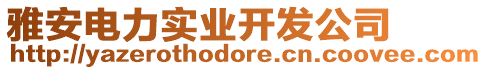 雅安电力实业开发公司
http://yazerothodore.cn.coovee.com